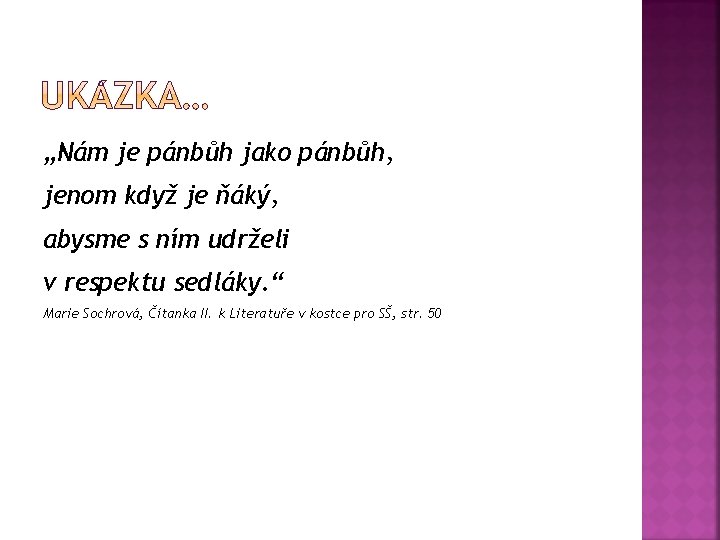 UKÁZKA…

„Nám je pánbůh jako pánbůh,

jenom když je ňáký,

abysme s ním udrželi

v respektu sedláky.“

Marie Sochrová, Čítanka II. k Literatuře v kostce pro SŠ, str. 50